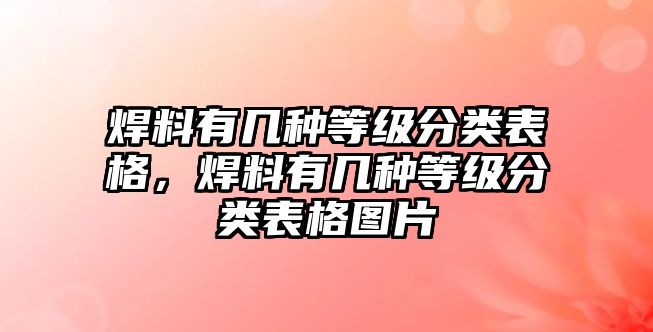 焊料有几种等级分类表格，焊料有几种等级分类表格图片